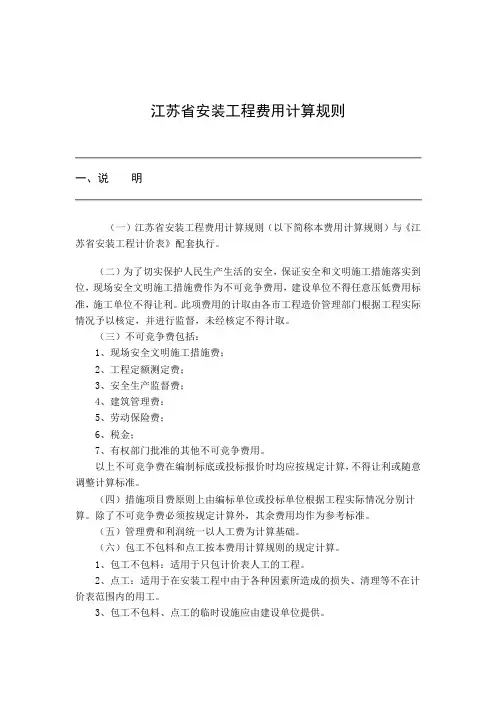 江苏省安装工程费用计算规则

一、说　　明

（一）江苏省安装工程费用计算规则（以下简称本费用计算规则）与《江苏省安装工程计价表》配套执行。

（二）为了切实保护人民生产生活的安全，保证安全和文明施工措施落实到位，现场安全文明施工措施费作为不可竞争费用，建设单位不得任意压低费用标准，施工单位不得让利。此项费用的计取由各市工程造价管理部门根据工程实际情况予以核定，并进行监督，未经核定不得计取。

（三）不可竞争费包括：

1、现场安全文明施工措施费；

2、工程定额测定费；

3、安全生产监督费；

4、建筑管理费；

5、劳动保险费；

6、税金；

7、有权部门批准的其他不可竞争费用。

以上不可竞争费在编制标底或投标报价时均应按规定计算，不得让利或随意调整计算标准。

（四）措施项目费原则上由编标单位或投标单位根据工程实际情况分别计算。除了不可竞争费必须按规定计算外，其余费用均作为参考标准。

（五）管理费和利润统一以人工费为计算基础。

（六）包工不包料和点工按本费用计算规则的规定计算。

1、包工不包料：适用于只包计价表人工的工程。

2、点工：适用于在安装工程中由于各种因素所造成的损失、清理等不在计价表范围内的用工。

3、包工不包料、点工的临时设施应由建设单位提供。